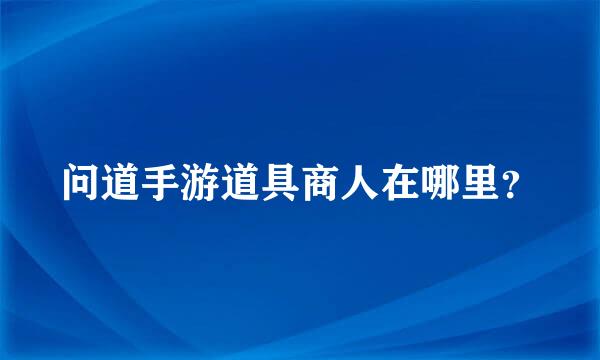 问道手游道具商人在哪里？